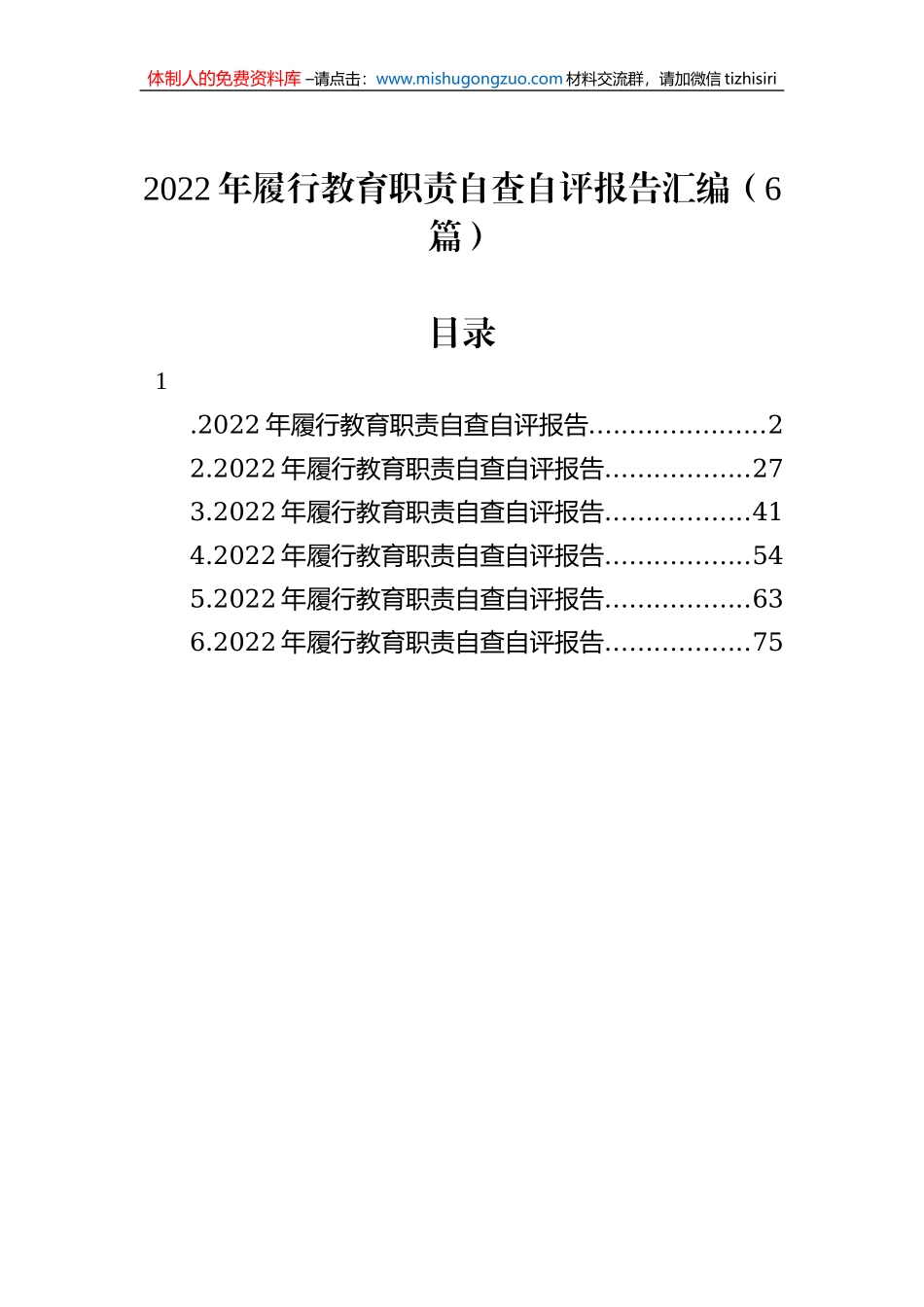 体制人的免费资料库 –请点击：www.mishugongzuo.com 材料交流群，请加微信 tizhisiri

2022 年履行教育职责自查自评报告汇编（6 篇）

目录

1

.2022 年履行教育职责自查自评报告......................2
2.2022 年履行教育职责自查自评报告..................27
3.2022 年履行教育职责自查自评报告..................41
4.2022 年履行教育职责自查自评报告..................54
5.2022 年履行教育职责自查自评报告..................63
6.2022 年履行教育职责自查自评报告..................75